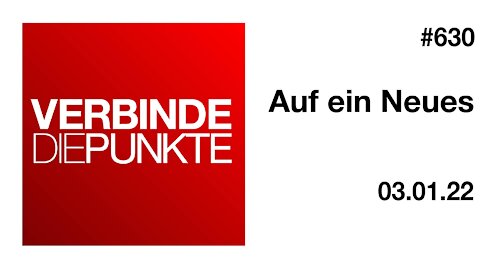 VERBINDE
DIEPUNKTE

#630

Auf ein Neues

03.01.22